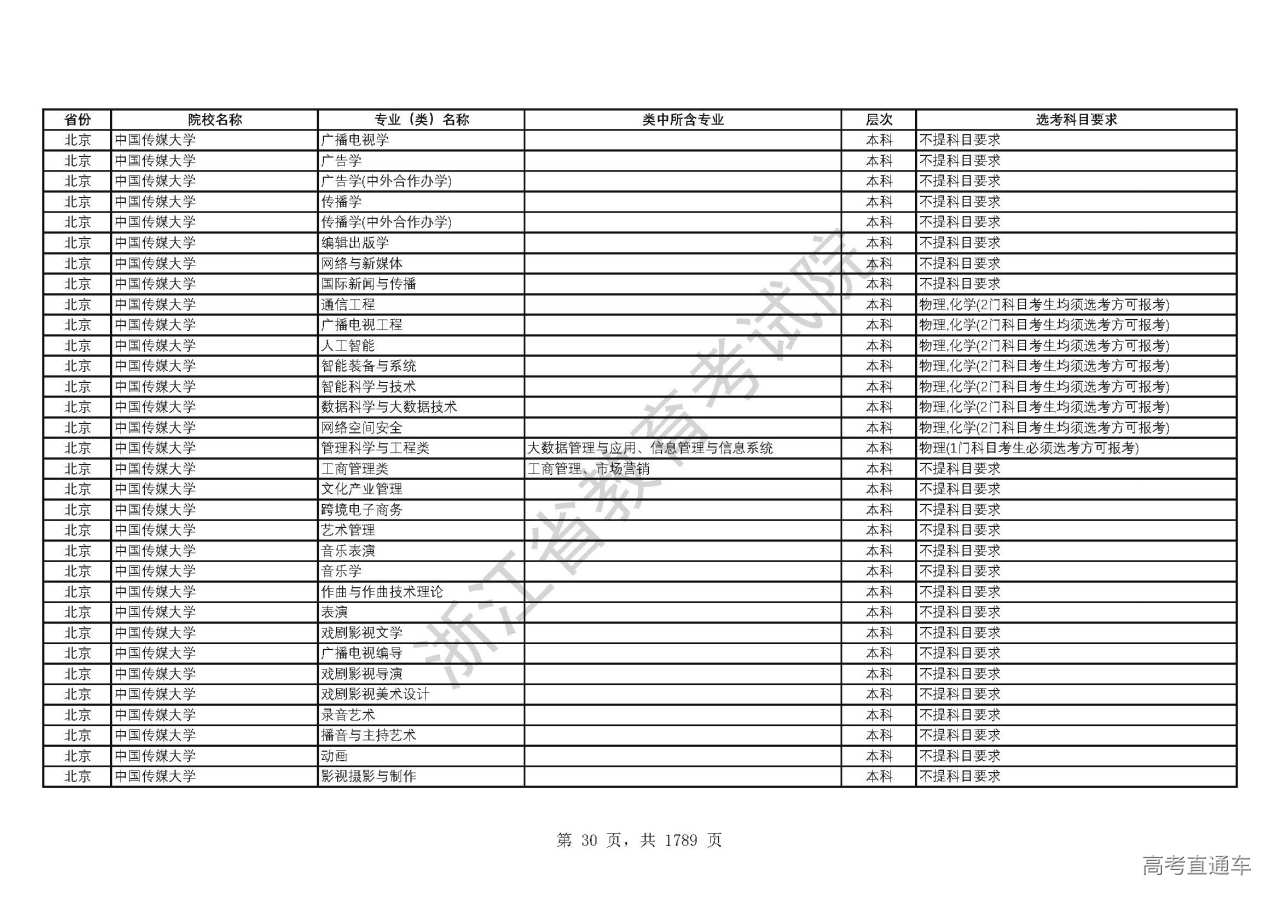 | 省份 | 院校名称 | 专业（类）名称 | 类中所含专业 | 层次 | 选考科目要求 |
|---|---|---|---|---|---|
| 北京 | 中国传媒大学 | 广播电视学 | | 本科 | 不提科目要求 |
| 北京 | 中国传媒大学 | 广告学 | | 本科 | 不提科目要求 |
| 北京 | 中国传媒大学 | 广告学(中外合作办学) | | 本科 | 不提科目要求 |
| 北京 | 中国传媒大学 | 传播学 | | 本科 | 不提科目要求 |
| 北京 | 中国传媒大学 | 传播学(中外合作办学) | | 本科 | 不提科目要求 |
| 北京 | 中国传媒大学 | 编辑出版学 | | 本科 | 不提科目要求 |
| 北京 | 中国传媒大学 | 网络与新媒体 | | 本科 | 不提科目要求 |
| 北京 | 中国传媒大学 | 国际新闻与传播 | | 本科 | 不提科目要求 |
| 北京 | 中国传媒大学 | 通信工程 | | 本科 | 物理,化学(2门科目考生均须选考方可报考) |
| 北京 | 中国传媒大学 | 广播电视工程 | | 本科 | 物理,化学(2门科目考生均须选考方可报考) |
| 北京 | 中国传媒大学 | 人工智能 | | 本科 | 物理,化学(2门科目考生均须选考方可报考) |
| 北京 | 中国传媒大学 | 智能装备与系统 | | 本科 | 物理,化学(2门科目考生均须选考方可报考) |
| 北京 | 中国传媒大学 | 智能科学与技术 | | 本科 | 物理,化学(2门科目考生均须选考方可报考) |
| 北京 | 中国传媒大学 | 数据科学与大数据技术 | | 本科 | 物理,化学(2门科目考生均须选考方可报考) |
| 北京 | 中国传媒大学 | 网络空间安全 | | 本科 | 物理,化学(2门科目考生均须选考方可报考) |
| 北京 | 中国传媒大学 | 管理科学与工程类 | 大数据管理与应用、信息管理与信息系统 | 本科 | 物理(1门科目考生必须选考方可报考) |
| 北京 | 中国传媒大学 | 工商管理类 | 工商管理、市场营销 | 本科 | 不提科目要求 |
| 北京 | 中国传媒大学 | 文化产业管理 | | 本科 | 不提科目要求 |
| 北京 | 中国传媒大学 | 跨境电子商务 | | 本科 | 不提科目要求 |
| 北京 | 中国传媒大学 | 艺术管理 | | 本科 | 不提科目要求 |
| 北京 | 中国传媒大学 | 音乐表演 | | 本科 | 不提科目要求 |
| 北京 | 中国传媒大学 | 音乐学 | | 本科 | 不提科目要求 |
| 北京 | 中国传媒大学 | 作曲与作曲技术理论 | | 本科 | 不提科目要求 |
| 北京 | 中国传媒大学 | 表演 | | 本科 | 不提科目要求 |
| 北京 | 中国传媒大学 | 戏剧影视文学 | | 本科 | 不提科目要求 |
| 北京 | 中国传媒大学 | 广播电视编导 | | 本科 | 不提科目要求 |
| 北京 | 中国传媒大学 | 戏剧影视导演 | | 本科 | 不提科目要求 |
| 北京 | 中国传媒大学 | 戏剧影视美术设计 | | 本科 | 不提科目要求 |
| 北京 | 中国传媒大学 | 录音艺术 | | 本科 | 不提科目要求 |
| 北京 | 中国传媒大学 | 播音与主持艺术 | | 本科 | 不提科目要求 |
| 北京 | 中国传媒大学 | 动画 | | 本科 | 不提科目要求 |
| 北京 | 中国传媒大学 | 影视摄影与制作 | | 本科 | 不提科目要求 |

浙江省教育考试院

第 30 页，共 1789 页

高考直通车